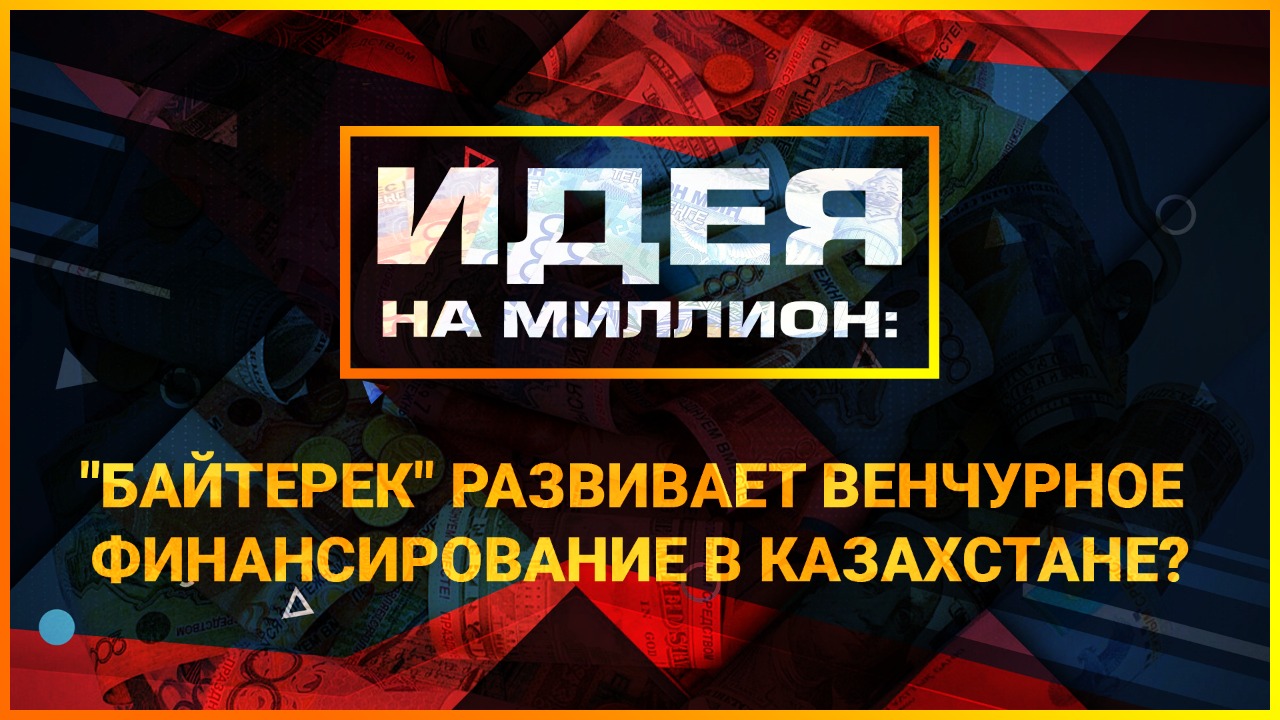 ИДЕЯ
НА МИЛЛИОН:

"БАЙТЕРЕК" РАЗВИВАЕТ ВЕНЧУРНОЕ ФИНАНСИРОВАНИЕ В КАЗАХСТАНЕ?